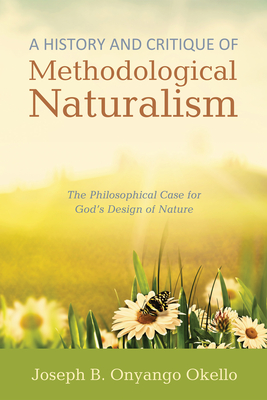 A HISTORY AND CRITIQUE OF
Methodological Naturalism

The Philosophical Case for God's Design of Nature

Joseph B. Onyango Okello